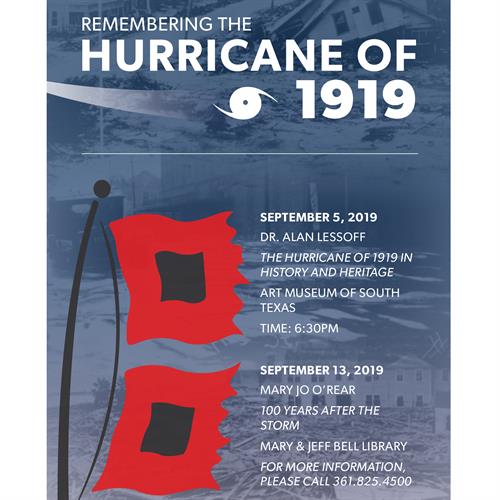 REMEMBERING THE
HURRICANE OF
1919

SEPTEMBER 5, 2019

DR. ALAN LESSOFF

THE HURRICANE OF 1919 IN HISTORY AND HERITAGE

ART MUSEUM OF SOUTH TEXAS

TIME: 6:30PM

SEPTEMBER 13, 2019

MARY JO O'REAR

100 YEARS AFTER THE STORM

MARY & JEFF BELL LIBRARY

FOR MORE INFORMATION, PLEASE CALL 361.825.4500